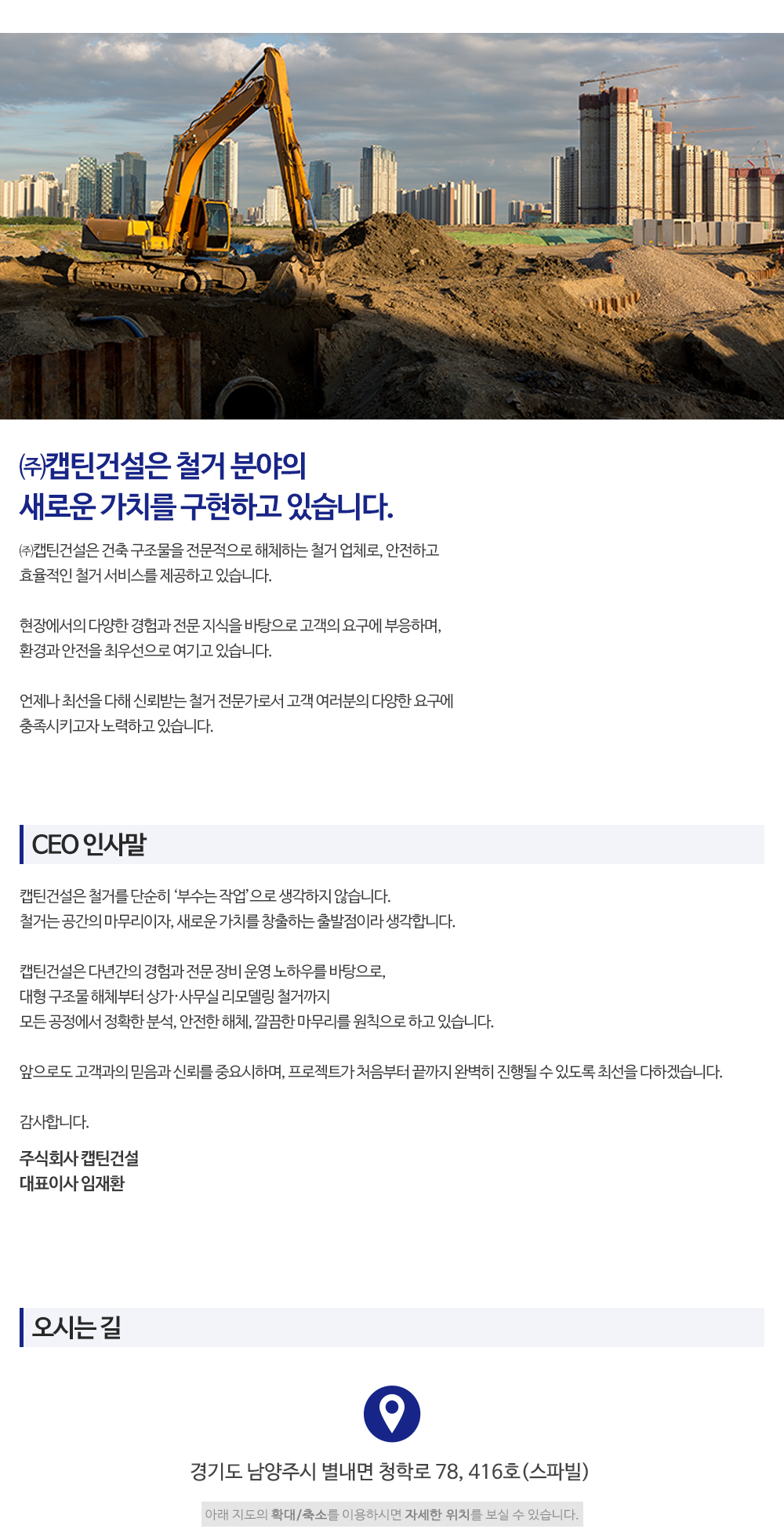 ㈜캡틴건설은 철거 분야의
새로운 가치를 구현하고 있습니다.

㈜캡틴건설은 건축 구조물을 전문적으로 해체하는 철거 업체로, 안전하고 효율적인 철거 서비스를 제공하고 있습니다.

현장에서의 다양한 경험과 전문 지식을 바탕으로 고객의 요구에 부응하며, 환경과 안전을 최우선으로 여기고 있습니다.

언제나 최선을 다해 신뢰받는 철거 전문가로서 고객 여러분의 다양한 요구에 충족시키고자 노력하고 있습니다.

CEO 인사말

캡틴건설은 철거를 단순히 '부수는 작업'으로 생각하지 않습니다.
철거는 공간의 마무리이자, 새로운 가치를 창출하는 출발점이라 생각합니다.

캡틴건설은 다년간의 경험과 전문 장비 운영 노하우를 바탕으로,
대형 구조물 해체부터 상가·사무실 리모델링 철거까지
모든 공정에서 정확한 분석, 안전한 해체, 깔끔한 마무리를 원칙으로 하고 있습니다.

앞으로도 고객과의 믿음과 신뢰를 중요시하며, 프로젝트가 처음부터 끝까지 완벽히 진행될 수 있도록 최선을 다하겠습니다.

감사합니다.

주식회사 캡틴건설
대표이사 임재환

오시는 길

경기도 남양주시 별내면 청학로 78, 416호 (스파빌)

아래 지도의 확대/축소를 이용하시면 자세한 위치를 보실 수 있습니다.